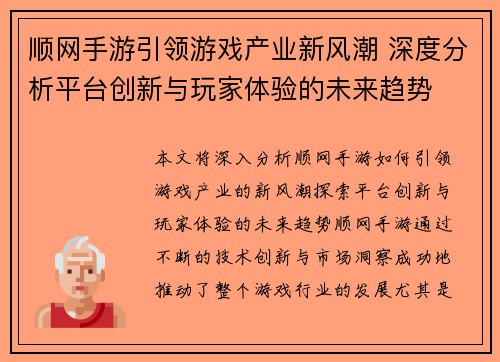 顺网手游引领游戏产业新风潮 深度分析平台创新与玩家体验的未来趋势

本文将深入分析顺网手游如何引领游戏产业的新风潮探索平台创新与玩家体验的未来趋势顺网手游通过不断的技术创新与市场洞察成功地推动了整个游戏行业的发展尤其是